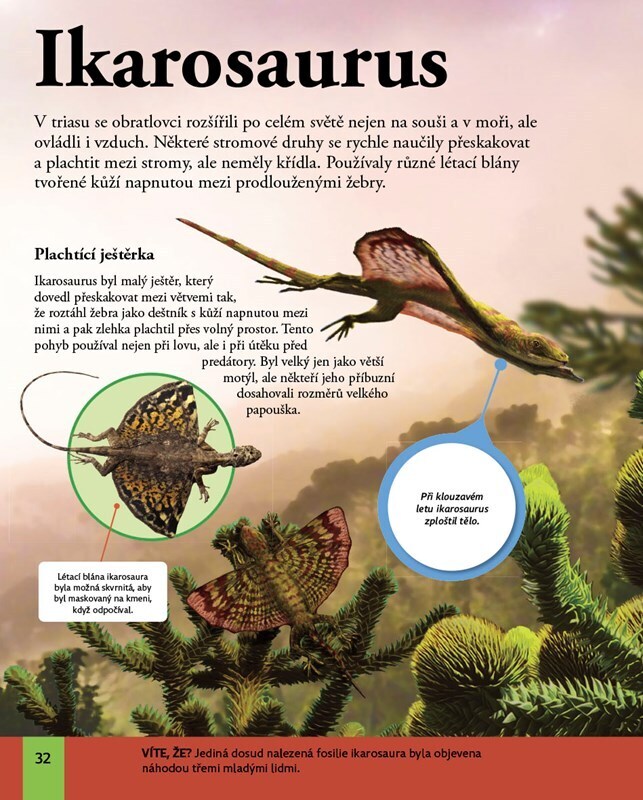 Ikarosaurus

V triasu se obratlovci rozšířili po celém světě nejen na souši a v moři, ale ovládli i vzduch. Některé stromové druhy se rychle naučily přeskakovat a plachtit mezi stromy, ale neměly křídla. Používaly různé létací blány tvořené kůží napnutou mezi prodlouženými žebry.

Plachtící ještěrka

Ikarosaurus byl malý ještěr, který dovedl přeskakovat mezi větvemi tak, že roztáhl žebra jako deštník s kůží napnutou mezi nimi a pak zlehka plachtil přes volný prostor. Tento pohyb používal nejen při lovu, ale i při útěku před predátory. Byl velký jen jako větší motýl, ale někteří jeho příbuzní dosahovali rozměrů velkého papouška.

Při klouzavém letu ikarosaurus zploštil tělo.

Létací blána ikarosaura byla možná skvrnitá, aby byl maskovaný na kmeni, když odpočíval.

32

VÍTE, ŽE? Jediná dosud nalezená fosilie ikarosaura byla objevena náhodou třemi mladými lidmi.